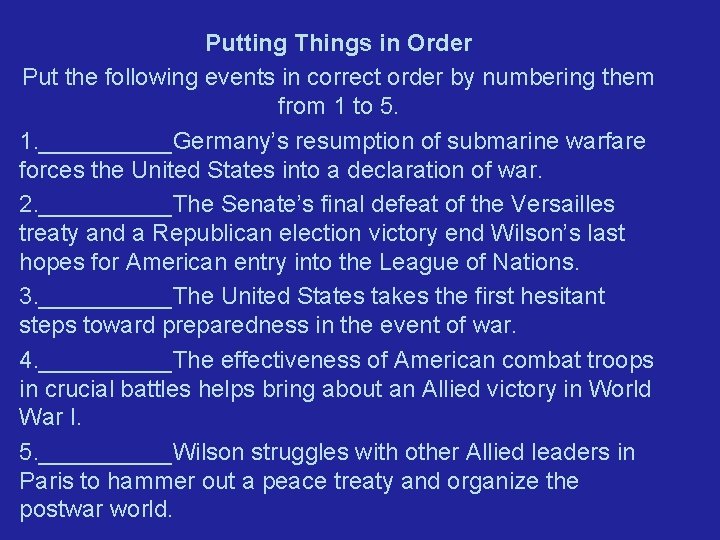 Putting Things in Order

Put the following events in correct order by numbering them from 1 to 5.

1.____Germany's resumption of submarine warfare forces the United States into a declaration of war.

2.____The Senate's final defeat of the Versailles treaty and a Republican election victory end Wilson's last hopes for American entry into the League of Nations.

3.____The United States takes the first hesitant steps toward preparedness in the event of war.

4.____The effectiveness of American combat troops in crucial battles helps bring about an Allied victory in World War I.

5.____Wilson struggles with other Allied leaders in Paris to hammer out a peace treaty and organize the postwar world.